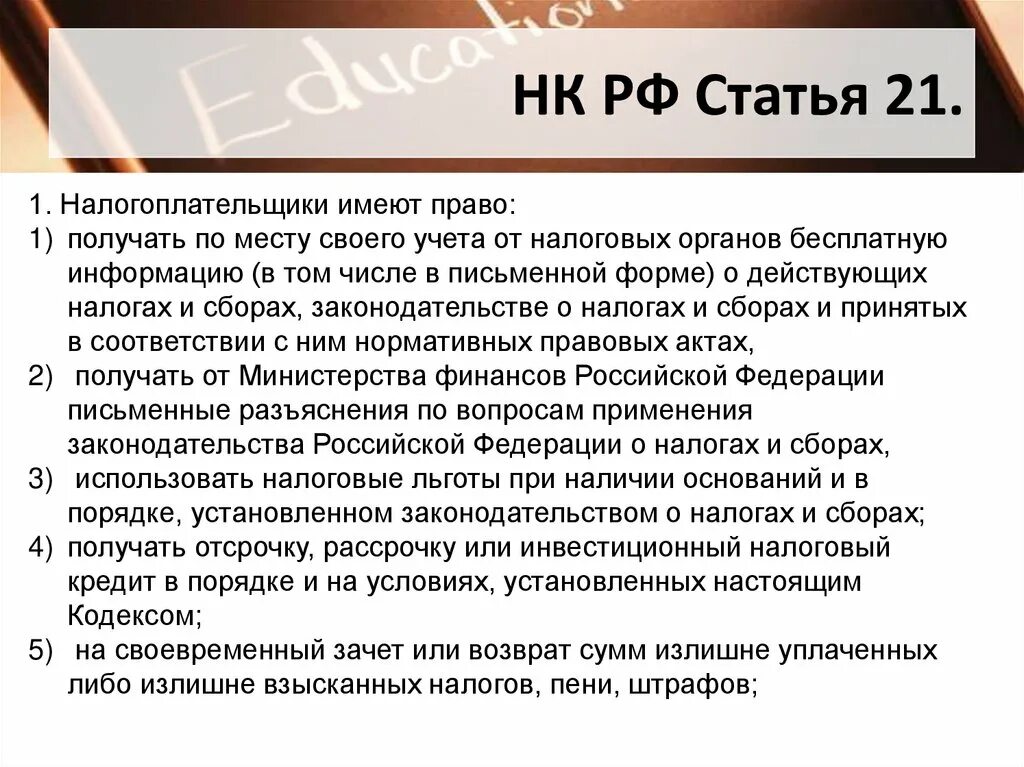 Education

НК РФ Статья 21.

1. Налогоплательщики имеют право:
1) получать по месту своего учета от налоговых органов бесплатную информацию (в том числе в письменной форме) о действующих налогах и сборах, законодательстве о налогах и сборах и принятых в соответствии с ним нормативных правовых актах,
2) получать от Министерства финансов Российской Федерации письменные разъяснения по вопросам применения законодательства Российской Федерации о налогах и сборах,
3) использовать налоговые льготы при наличии оснований и в порядке, установленном законодательством о налогах и сборах;
4) получать отсрочку, рассрочку или инвестиционный налоговый кредит в порядке и на условиях, установленных настоящим Кодексом;
5) на своевременный зачет или возврат сумм излишне уплаченных либо излишне взысканных налогов, пени, штрафов;